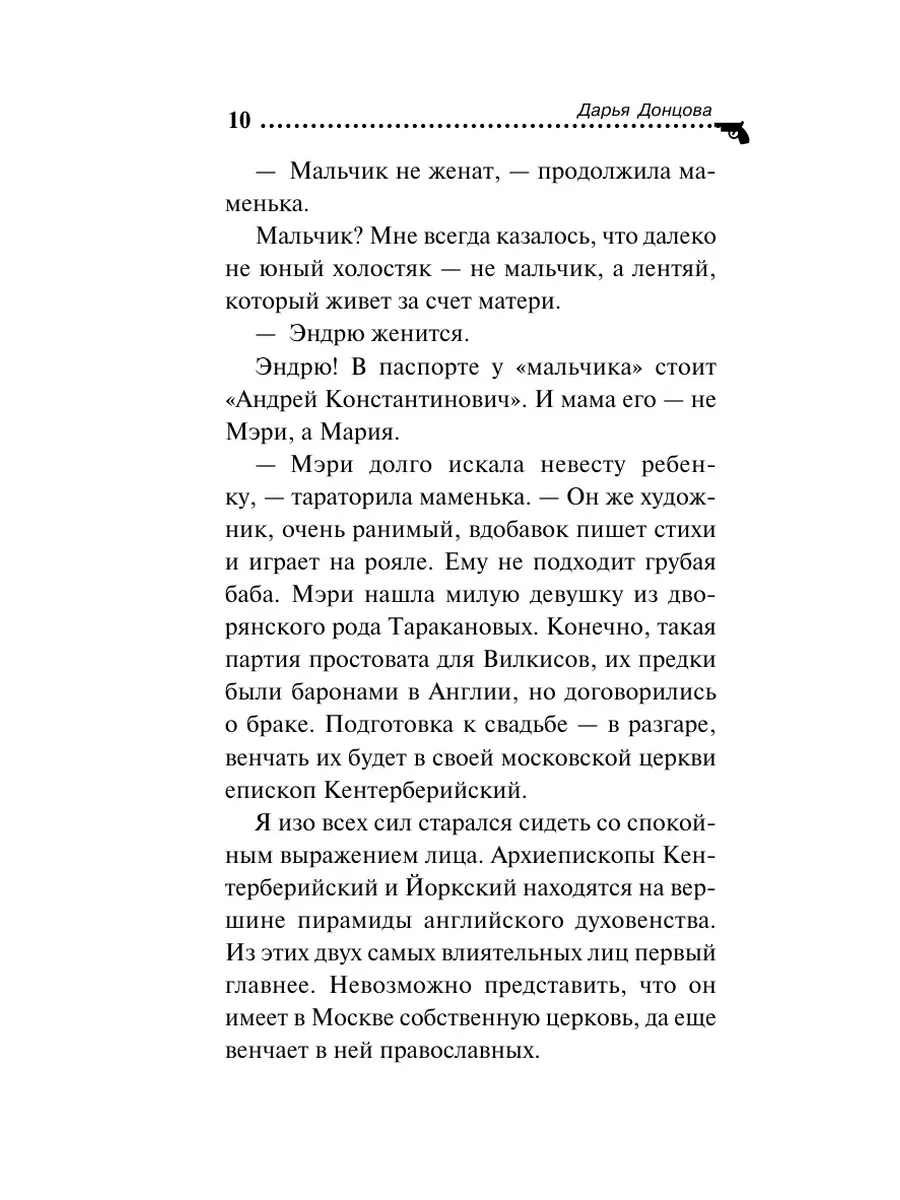 10 Дарья Донцова

— Мальчик не женат, — продолжила маменька.

Мальчик? Мне всегда казалось, что далеко не юный холостяк — не мальчик, а лентяй, который живет за счет матери.

— Эндрю женится.

Эндрю! В паспорте у «мальчика» стоит «Андрей Константинович». И мама его — не Мэри, а Мария.

— Мэри долго искала невесту ребенку, — тараторила маменька. — Он же художник, очень ранимый, вдобавок пишет стихи и играет на рояле. Ему не подходит грубая баба. Мэри нашла милую девушку из дворянского рода Таракановых. Конечно, такая партия простовата для Вилкисов, их предки были баронами в Англии, но договорились о браке. Подготовка к свадьбе — в разгаре, венчать их будет в своей московской церкви епископ Кентерберийский.

Я изо всех сил старался сидеть со спокойным выражением лица. Архиепископы Кентерберийский и Йоркский находятся на вершине пирамиды английского духовенства. Из этих двух самых влиятельных лиц первый главнее. Невозможно представить, что он имеет в Москве собственную церковь, да еще венчает в ней православных.